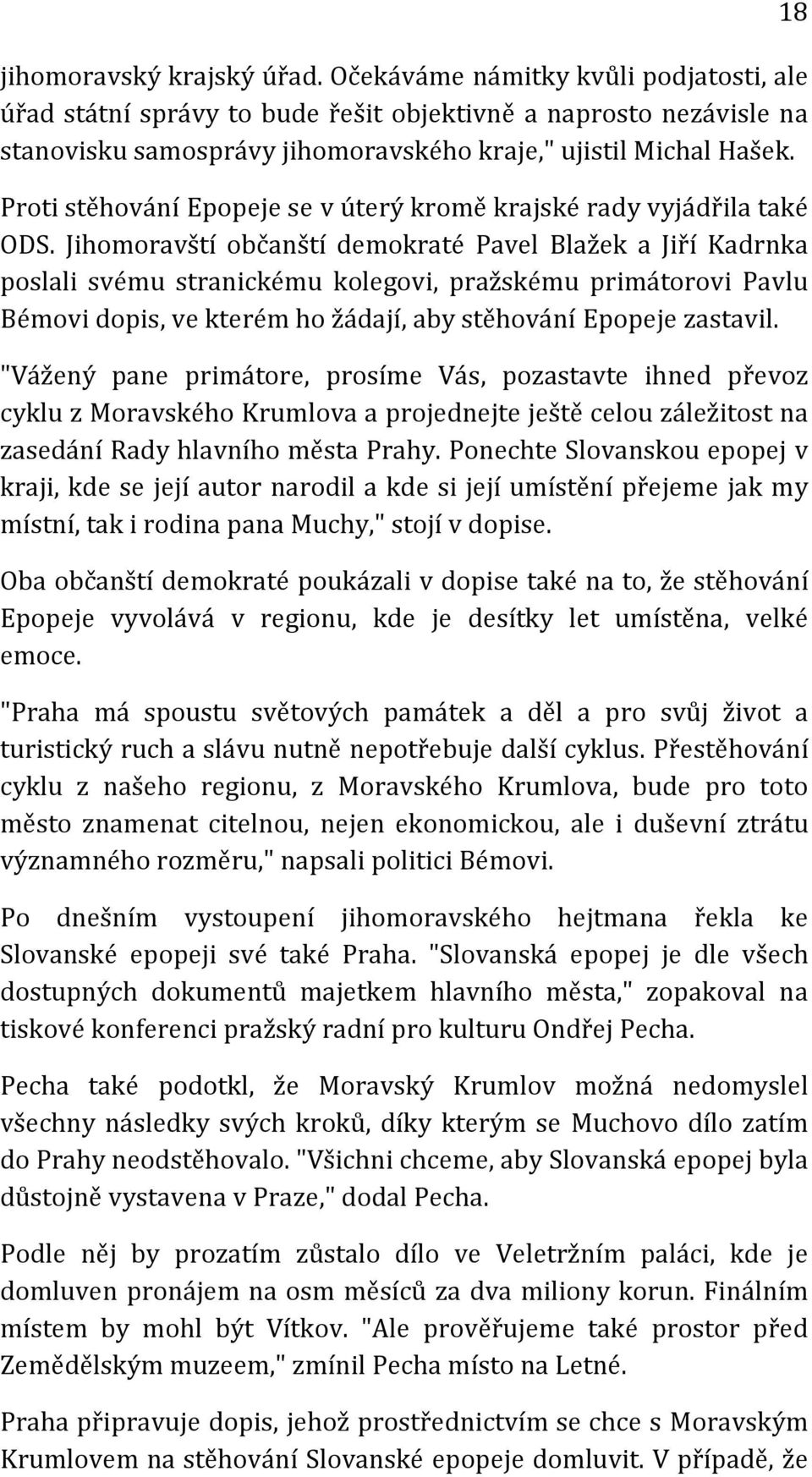 18

jihomoravský krajský úřad. Očekáváme námitky kvůli podjatosti, ale úřad státní správy to bude řešit objektivně a naprosto nezávisle na stanovisku samosprávy jihomoravského kraje," ujistil Michal Hašek.

Proti stěhování Epopeje se v úterý kromě krajské rady vyjádřila také ODS. Jihomoravští občanští demokraté Pavel Blažek a Jiří Kadrnka poslali svému stranickému kolegovi, pražskému primátorovi Pavlu Bémovi dopis, ve kterém ho žádají, aby stěhování Epopeje zastavil.

"Vážený pane primátore, prosíme Vás, pozastavte ihned převoz cyklu z Moravského Krumlova a projednejte ještě celou záležitost na zasedání Rady hlavního města Prahy. Ponechte Slovanskou epopej v kraji, kde se její autor narodil a kde si její umístění přejeme jak my místní, tak i rodina pana Muchy," stojí v dopise.

Oba občanští demokraté poukázali v dopise také na to, že stěhování Epopeje vyvolává v regionu, kde je desítky let umístěna, velké emoce.

"Praha má spoustu světových památek a děl a pro svůj život a turistický ruch a slávu nutně nepotřebuje další cyklus. Přestěhování cyklu z našeho regionu, z Moravského Krumlova, bude pro toto město znamenat citelnou, nejen ekonomickou, ale i duševní ztrátu významného rozměru," napsali politici Bémovi.

Po dnešním vystoupení jihomoravského hejtmana řekla ke Slovanské epopeji své také Praha. "Slovanská epopej je dle všech dostupných dokumentů majetkem hlavního města," zopakoval na tiskové konferenci pražský radní pro kulturu Ondřej Pecha.

Pecha také podotkl, že Moravský Krumlov možná nedomyslel všechny následky svých kroků, díky kterým se Muchovo dílo zatím do Prahy neodstěhovalo. "Všichni chceme, aby Slovanská epopej byla důstojně vystavena v Praze," dodal Pecha.

Podle něj by prozatím zůstalo dílo ve Veletržním paláci, kde je domluven pronájem na osm měsíců za dva miliony korun. Finálním místem by mohl být Vítkov. "Ale prověřujeme také prostor před Zemědělským muzeem," zmínil Pecha místo na Letné.

Praha připravuje dopis, jehož prostřednictvím se chce s Moravským Krumlovem na stěhování Slovanské epopeje domluvit. V případě, že